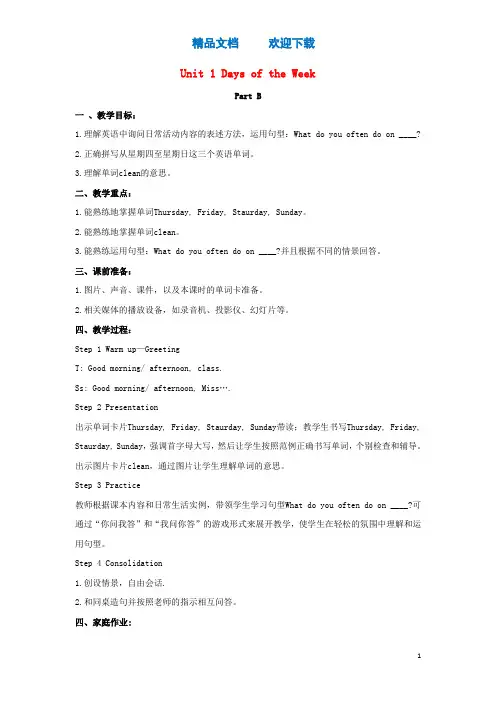 精品文档　　欢迎下载

Unit 1 Days of the Week

Part B

一 、教学目标：

1.理解英语中询问日常活动内容的表述方法，运用句型：What do you often do on ____?

2.正确拼写从星期四至星期日这三个英语单词。

3.理解单词clean的意思。

二、教学重点：

1.能熟练地掌握单词Thursday, Friday, Staurday, Sunday。

2.能熟练地掌握单词clean。

3.能熟练运用句型：What do you often do on ____?并且根据不同的情景回答。

三、课前准备：

1.图片、声音、课件，以及本课时的单词卡准备。

2.相关媒体的播放设备，如录音机、投影仪、幻灯片等。

四、教学过程：

Step 1 Warm up—Greeting

T: Good morning/ afternoon, class.

Ss: Good morning/ afternoon, Miss….

Step 2 Presentation

出示单词卡片Thursday, Friday, Staurday, Sunday带读；教学生书写Thursday, Friday, Staurday, Sunday，强调首字母大写，然后让学生按照范例正确书写单词，个别检查和辅导。出示图片卡片clean，通过图片让学生理解单词的意思。

Step 3 Practice

教师根据课本内容和日常生活实例，带领学生学习句型What do you often do on ____?可通过“你问我答”和“我问你答”的游戏形式来展开教学，使学生在轻松的氛围中理解和运用句型。

Step 4 Consolidation

1.创设情景，自由会话.

2.和同桌造句并按照老师的指示相互问答。

四、家庭作业：

1